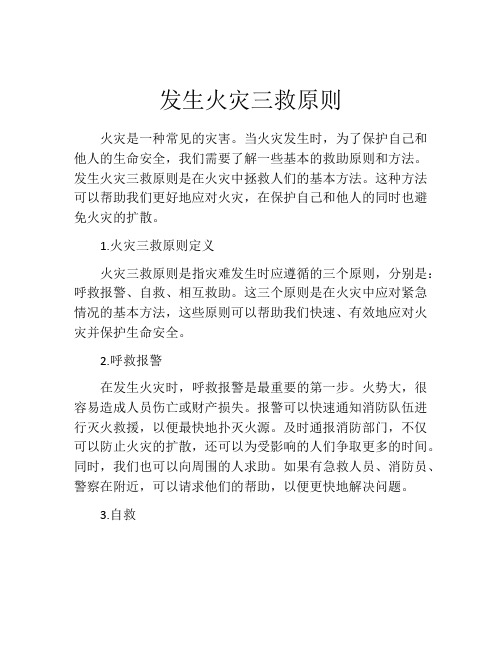 发生火灾三救原则

火灾是一种常见的灾害。当火灾发生时，为了保护自己和他人的生命安全，我们需要了解一些基本的救助原则和方法。发生火灾三救原则是在火灾中拯救人们的基本方法。这种方法可以帮助我们更好地应对火灾，在保护自己和他人的同时也避免火灾的扩散。

1.火灾三救原则定义

火灾三救原则是指灾难发生时应遵循的三个原则，分别是：呼救报警、自救、相互救助。这三个原则是在火灾中应对紧急情况的基本方法，这些原则可以帮助我们快速、有效地应对火灾并保护生命安全。

2.呼救报警

在发生火灾时，呼救报警是最重要的第一步。火势大，很容易造成人员伤亡或财产损失。报警可以快速通知消防队伍进行灭火救援，以便最快地扑灭火源。及时通报消防部门，不仅可以防止火灾的扩散，还可以为受影响的人们争取更多的时间。同时，我们也可以向周围的人求助。如果有急救人员、消防员、警察在附近，可以请求他们的帮助，以便更快地解决问题。

3.自救